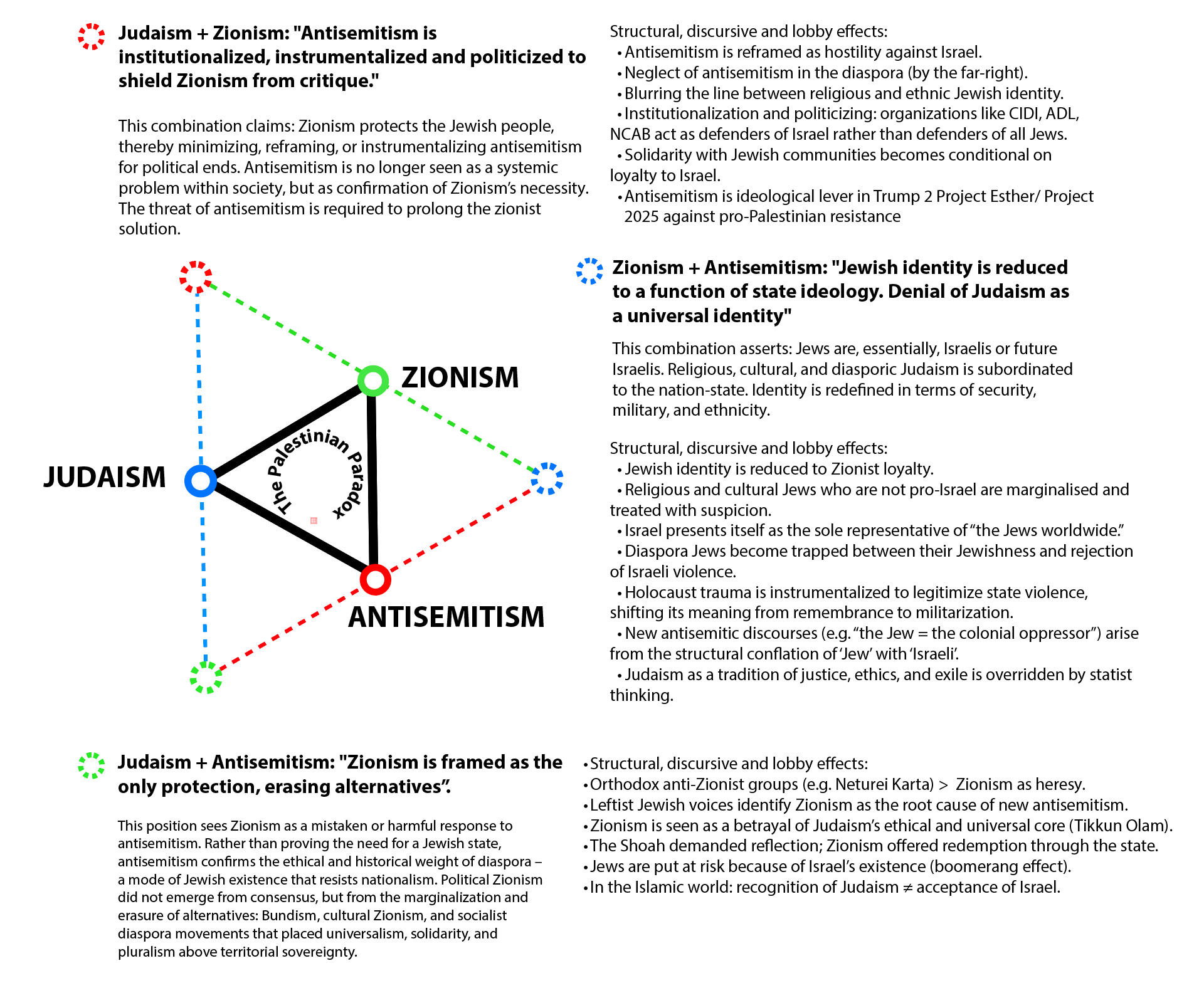 Judaism + Zionism: "Antisemitism is institutionalized, instrumentalized and politicized to shield Zionism from critique."

This combination claims: Zionism protects the Jewish people, thereby minimizing, reframing, or instrumentalizing antisemitism for political ends. Antisemitism is no longer seen as a systemic problem within society, but as confirmation of Zionism's necessity. The threat of antisemitism is required to prolong the zionist solution.

Structural, discursive and lobby effects:
• Antisemitism is reframed as hostility against Israel.
• Neglect of antisemitism in the diaspora (by the far-right).
• Blurring the line between religious and ethnic Jewish identity.
• Institutionalization and politicizing: organizations like CIDI, ADL, NCAB act as defenders of Israel rather than defenders of all Jews.
• Solidarity with Jewish communities becomes conditional on loyalty to Israel.
• Antisemitism is ideological lever in Trump 2 Project Esther/ Project 2025 against pro-Palestinian resistance

ZIONISM

JUDAISM

The Palestinian Paradox

ANTISEMITISM

Zionism + Antisemitism: "Jewish identity is reduced to a function of state ideology. Denial of Judaism as a universal identity"

This combination asserts: Jews are, essentially, Israelis or future Israelis. Religious, cultural, and diasporic Judaism is subordinated to the nation-state. Identity is redefined in terms of security, military, and ethnicity.

Structural, discursive and lobby effects:
• Jewish identity is reduced to Zionist loyalty.
• Religious and cultural Jews who are not pro-Israel are marginalised and treated with suspicion.
• Israel presents itself as the sole representative of "the Jews worldwide."
• Diaspora Jews become trapped between their Jewishness and rejection of Israeli violence.
• Holocaust trauma is instrumentalized to legitimize state violence, shifting its meaning from remembrance to militarization.
• New antisemitic discourses (e.g. "the Jew = the colonial oppressor") arise from the structural conflation of 'Jew' with 'Israeli'.
• Judaism as a tradition of justice, ethics, and exile is overridden by statist thinking.

Judaism + Antisemitism: "Zionism is framed as the only protection, erasing alternatives".

This position sees Zionism as a mistaken or harmful response to antisemitism. Rather than proving the need for a Jewish state, antisemitism confirms the ethical and historical weight of diaspora – a mode of Jewish existence that resists nationalism. Political Zionism did not emerge from consensus, but from the marginalization and erasure of alternatives: Bundism, cultural Zionism, and socialist diaspora movements that placed universalism, solidarity, and pluralism above territorial sovereignty.

• Structural, discursive and lobby effects:
• Orthodox anti-Zionist groups (e.g. Neturei Karta) > Zionism as heresy.
• Leftist Jewish voices identify Zionism as the root cause of new antisemitism.
• Zionism is seen as a betrayal of Judaism's ethical and universal core (Tikkun Olam).
• The Shoah demanded reflection; Zionism offered redemption through the state.
• Jews are put at risk because of Israel's existence (boomerang effect).
• In the Islamic world: recognition of Judaism ≠ acceptance of Israel.